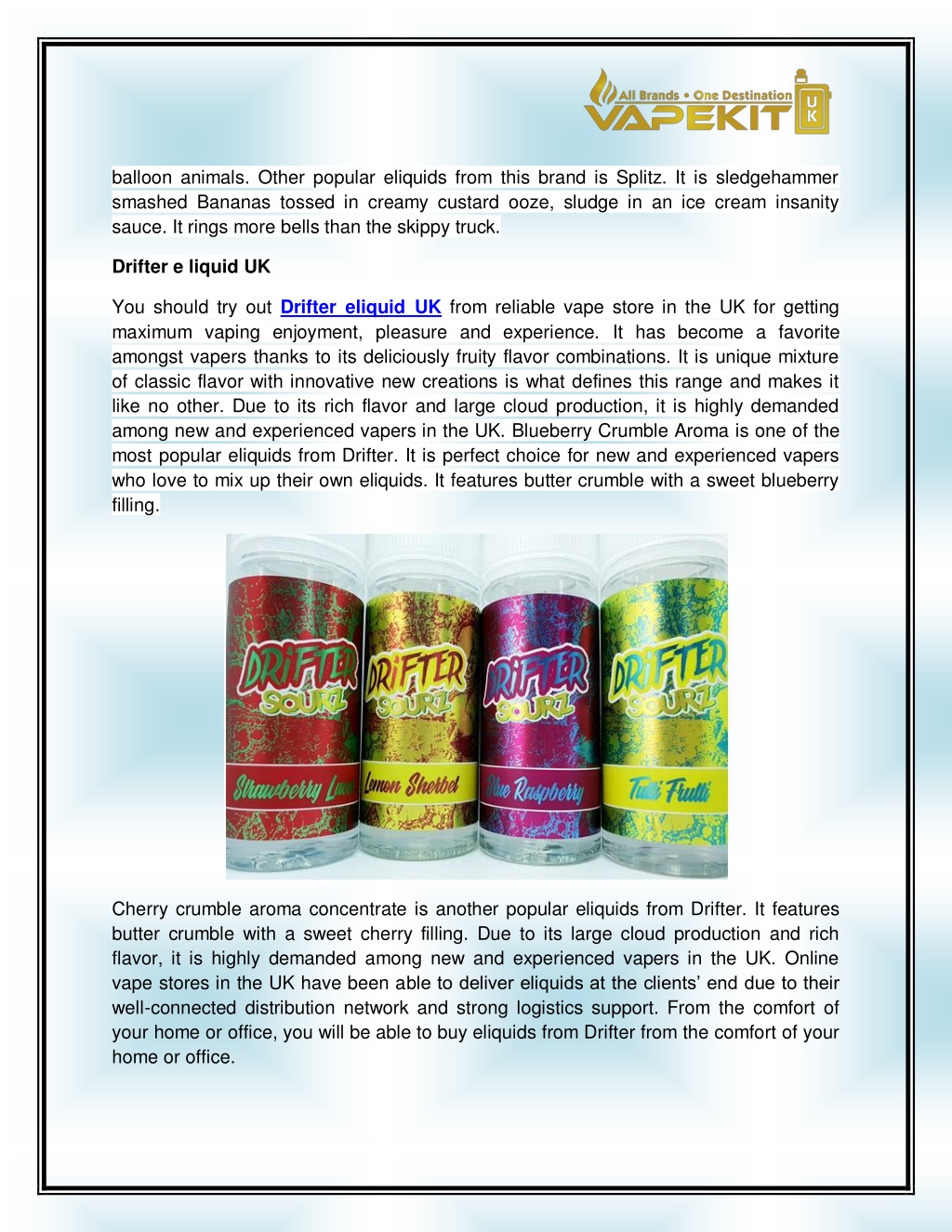 All Brands • One Destination
VAPEKIT UK

balloon animals. Other popular eliquids from this brand is Splitz. It is sledgehammer smashed Bananas tossed in creamy custard ooze, sludge in an ice cream insanity sauce. It rings more bells than the skippy truck.

Drifter e liquid UK

You should try out Drifter eliquid UK from reliable vape store in the UK for getting maximum vaping enjoyment, pleasure and experience. It has become a favorite amongst vapers thanks to its deliciously fruity flavor combinations. It is unique mixture of classic flavor with innovative new creations is what defines this range and makes it like no other. Due to its rich flavor and large cloud production, it is highly demanded among new and experienced vapers in the UK. Blueberry Crumble Aroma is one of the most popular eliquids from Drifter. It is perfect choice for new and experienced vapers who love to mix up their own eliquids. It features butter crumble with a sweet blueberry filling.

DRIFTER SOURZ Strawberry Lace
DRIFTER SOURZ Lemon Sherbet
DRIFTER SOURZ Blue Raspberry
DRIFTER SOURZ Tutti Frutti

Cherry crumble aroma concentrate is another popular eliquids from Drifter. It features butter crumble with a sweet cherry filling. Due to its large cloud production and rich flavor, it is highly demanded among new and experienced vapers in the UK. Online vape stores in the UK have been able to deliver eliquids at the clients' end due to their well-connected distribution network and strong logistics support. From the comfort of your home or office, you will be able to buy eliquids from Drifter from the comfort of your home or office.